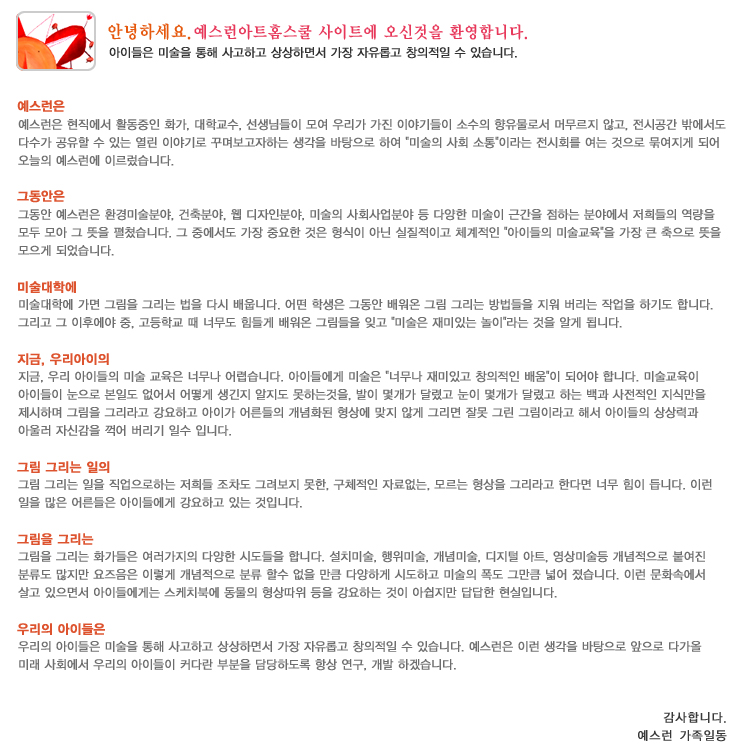 안녕하세요. 예스런아트홈스쿨 사이트에 오신것을 환영합니다.
아이들은 미술을 통해 사고하고 상상하면서 가장 자유롭고 창의적일 수 있습니다.

예스런은
예스런은 현직에서 활동중인 화가, 대학교수, 선생님들이 모여 우리가 가진 이야기들이 소수의 향유물로서 머무르지 않고, 전시공간 밖에서도 다수가 공유할 수 있는 열린 이야기로 꾸며보고자하는 생각을 바탕으로 하여 "미술의 사회 소통"이라는 전시회를 여는 것으로 묶여지게 되어 오늘의 예스런에 이르렀습니다.

그동안은
그동안 예스런은 환경미술분야, 건축분야, 웹 디자인분야, 미술의 사회사업분야 등 다양한 미술이 근간을 점하는 분야에서 저희들의 역량을 모두 모아 그 뜻을 펼쳤습니다. 그 중에서도 가장 중요한 것은 형식이 아닌 실질적이고 체계적인 "아이들의 미술교육"을 가장 큰 축으로 뜻을 모으게 되었습니다.

미술대학에
미술대학에 가면 그림을 그리는 법을 다시 배웁니다. 어떤 학생은 그동안 배워온 그림 그리는 방법들을 지워 버리는 작업을 하기도 합니다. 그리고 그 이후에야 중, 고등학교 때 너무도 힘들게 배워온 그림들을 잊고 "미술은 재미있는 놀이"라는 것을 알게 됩니다.

지금, 우리아이의
지금, 우리 아이들의 미술 교육은 너무나 어렵습니다. 아이들에게 미술은 "너무나 재미있고 창의적인 배움"이 되어야 합니다. 미술교육이 아이들이 눈으로 본일도 없어서 어떻게 생긴지 알지도 못하는것을, 발이 몇개가 달렸고 눈이 몇개가 달렸고 하는 백과 사전적인 지식만을 제시하며 그림을 그리라고 강요하고 아이가 어른들의 개념화된 형상에 맞지 않게 그리면 잘못 그린 그림이라고 해서 아이들의 상상력과 아울러 자신감을 꺽어 버리기 일수 입니다.

그림 그리는 일의
그림 그리는 일을 직업으로하는 저희들 조차도 그려보지 못한, 구체적인 자료없는, 모르는 형상을 그리라고 한다면 너무 힘이 듭니다. 이런 일을 많은 어른들은 아이들에게 강요하고 있는 것입니다.

그림을 그리는
그림을 그리는 화가들은 여러가지의 다양한 시도들을 합니다. 설치미술, 행위미술, 개념미술, 디지털 아트, 영상미술등 개념적으로 붙여진 분류도 많지만 요즈음은 이렇게 개념적으로 분류 할수 없을 만큼 다양하게 시도하고 미술의 폭도 그만큼 넓어 졌습니다. 이런 문화속에서 살고 있으면서 아이들에게는 스케치북에 동물의 형상따위 등을 강요하는 것이 아쉽지만 답답한 현실입니다.

우리의 아이들은
우리의 아이들은 미술을 통해 사고하고 상상하면서 가장 자유롭고 창의적일 수 있습니다. 예스런은 이런 생각을 바탕으로 앞으로 다가올 미래 사회에서 우리의 아이들이 커다란 부분을 담당하도록 항상 연구, 개발 하겠습니다.

감사합니다.
예스런 가족일동